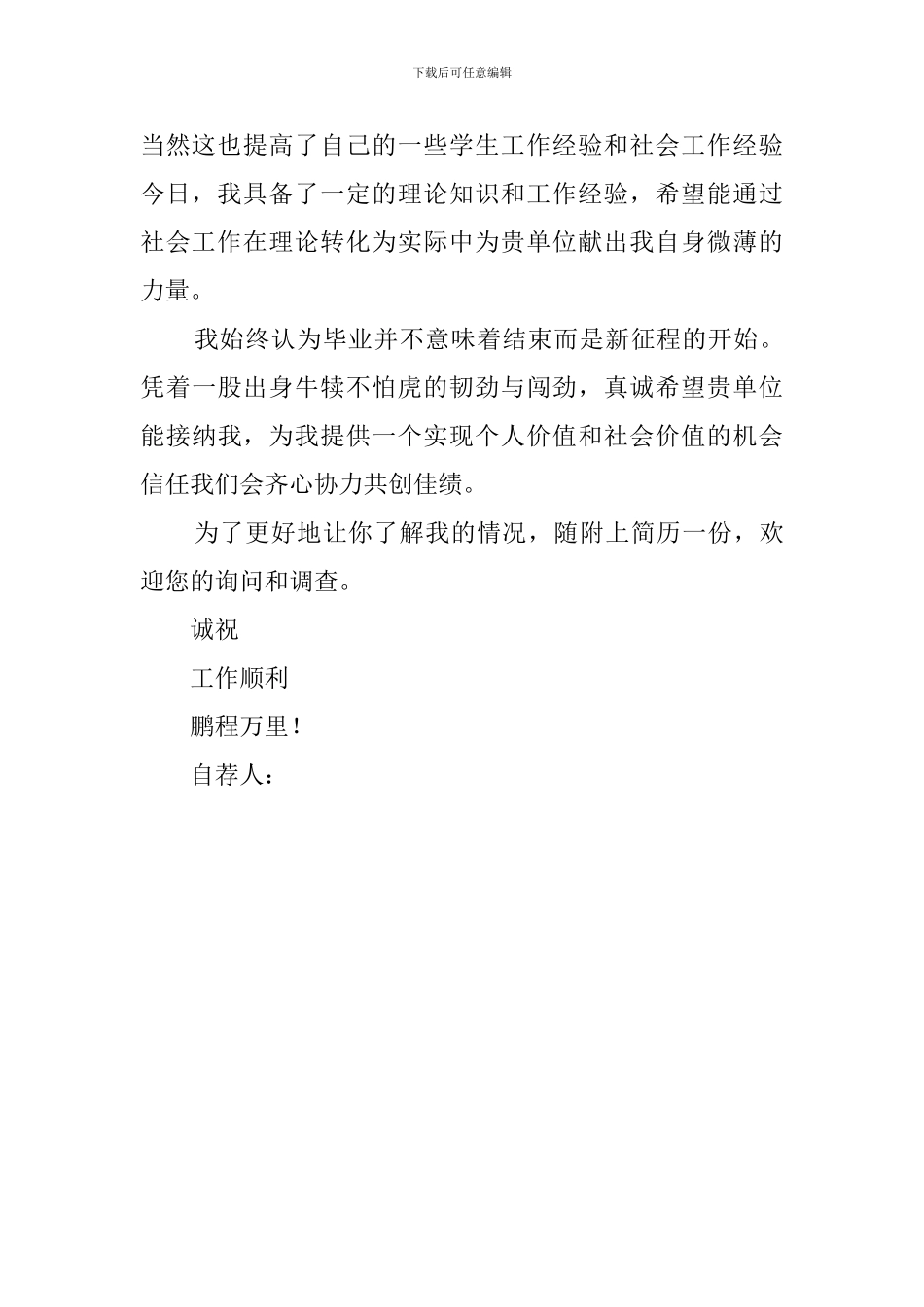 下载后可任意编辑

当然这也提高了自己的一些学生工作经验和社会工作经验今日，我具备了一定的理论知识和工作经验，希望能通过社会工作在理论转化为实际中为贵单位献出我自身微薄的力量。

我始终认为毕业并不意味着结束而是新征程的开始。凭着一股出身牛犊不怕虎的韧劲与闯劲，真诚希望贵单位能接纳我，为我提供一个实现个人价值和社会价值的机会信任我们会齐心协力共创佳绩。

为了更好地让你了解我的情况，随附上简历一份，欢迎您的询问和调查。

诚祝

工作顺利

鹏程万里！

自荐人：